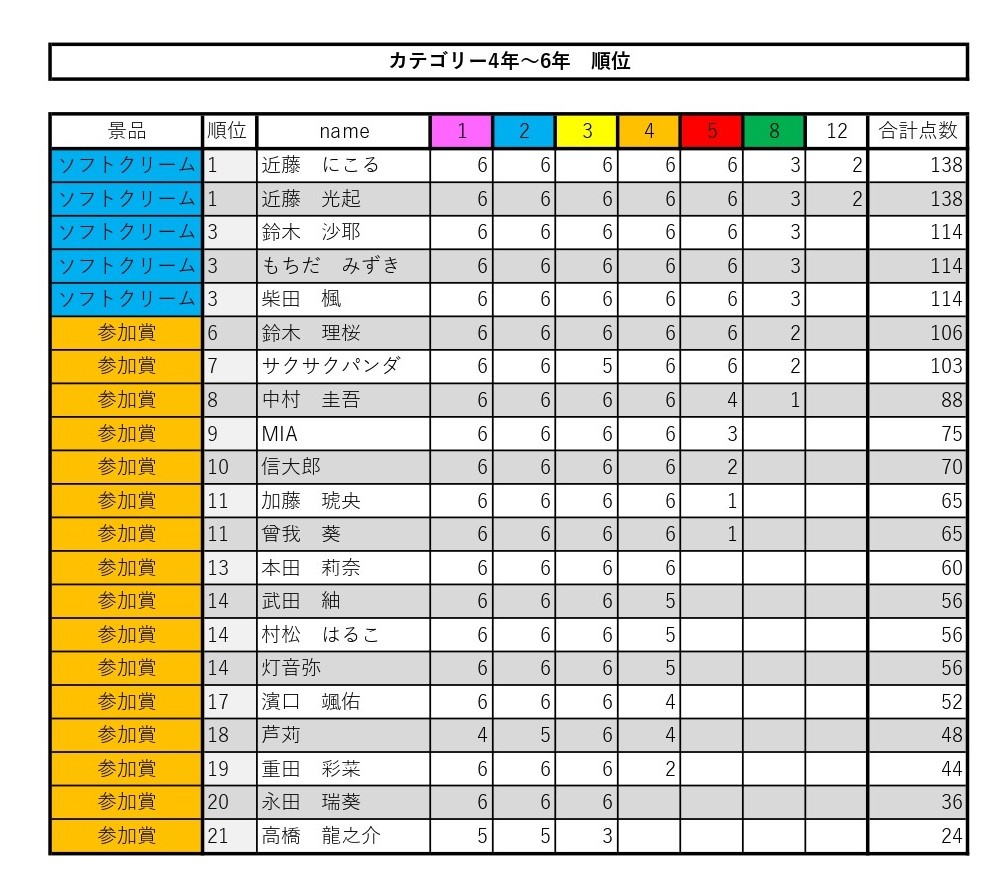 カテゴリー4年～6年　順位

| 景品 | 順位 | name | 1 | 2 | 3 | 4 | 5 | 8 | 12 | 合計点数 |
|---|---|---|---|---|---|---|---|---|---|---|
| ソフトクリーム | 1 | 近藤　にこる | 6 | 6 | 6 | 6 | 6 | 3 | 2 | 138 |
| ソフトクリーム | 1 | 近藤　光起 | 6 | 6 | 6 | 6 | 6 | 3 | 2 | 138 |
| ソフトクリーム | 3 | 鈴木　沙耶 | 6 | 6 | 6 | 6 | 6 | 3 | | 114 |
| ソフトクリーム | 3 | もちだ　みずき | 6 | 6 | 6 | 6 | 6 | 3 | | 114 |
| ソフトクリーム | 3 | 柴田　楓 | 6 | 6 | 6 | 6 | 6 | 3 | | 114 |
| 参加賞 | 6 | 鈴木　理桜 | 6 | 6 | 6 | 6 | 6 | 2 | | 106 |
| 参加賞 | 7 | サクサクパンダ | 6 | 6 | 5 | 6 | 6 | 2 | | 103 |
| 参加賞 | 8 | 中村　圭吾 | 6 | 6 | 6 | 6 | 4 | 1 | | 88 |
| 参加賞 | 9 | MIA | 6 | 6 | 6 | 6 | 3 | | | 75 |
| 参加賞 | 10 | 信大郎 | 6 | 6 | 6 | 6 | 2 | | | 70 |
| 参加賞 | 11 | 加藤　琥央 | 6 | 6 | 6 | 6 | 1 | | | 65 |
| 参加賞 | 11 | 曾我　葵 | 6 | 6 | 6 | 6 | 1 | | | 65 |
| 参加賞 | 13 | 本田　莉奈 | 6 | 6 | 6 | 6 | | | | 60 |
| 参加賞 | 14 | 武田　紬 | 6 | 6 | 6 | 5 | | | | 56 |
| 参加賞 | 14 | 村松　はるこ | 6 | 6 | 6 | 5 | | | | 56 |
| 参加賞 | 14 | 灯音弥 | 6 | 6 | 6 | 5 | | | | 56 |
| 参加賞 | 17 | 濱口　颯佑 | 6 | 6 | 6 | 4 | | | | 52 |
| 参加賞 | 18 | 芦苅 | 4 | 5 | 6 | 4 | | | | 48 |
| 参加賞 | 19 | 重田　彩菜 | 6 | 6 | 6 | 2 | | | | 44 |
| 参加賞 | 20 | 永田　瑞葵 | 6 | 6 | 6 | | | | | 36 |
| 参加賞 | 21 | 高橋　龍之介 | 5 | 5 | 3 | | | | | 24 |